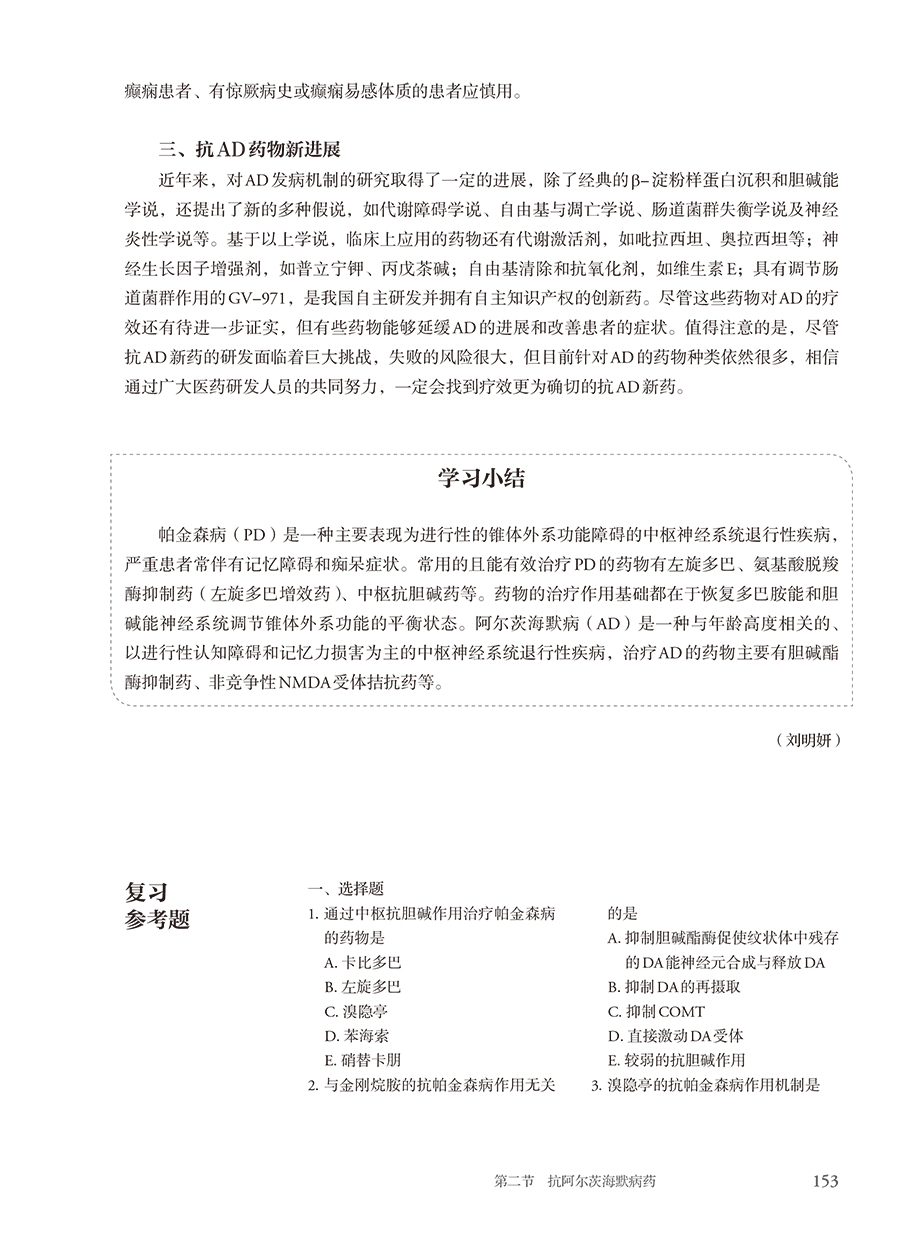 癫痫患者、有惊厥病史或癫痫易感体质的患者应慎用。

三、抗AD药物新进展

近年来，对AD发病机制的研究取得了一定的进展，除了经典的β-淀粉样蛋白沉积和胆碱能学说，还提出了新的多种假说，如代谢障碍学说、自由基与凋亡学说、肠道菌群失衡学说及神经炎性学说等。基于以上学说，临床上应用的药物还有代谢激活剂，如吡拉西坦、奥拉西坦等；神经生长因子增强剂，如普立宁钾、丙戊茶碱；自由基清除和抗氧化剂，如维生素E；具有调节肠道菌群作用的GV-971，是我国自主研发并拥有自主知识产权的创新药。尽管这些药物对AD的疗效还有待进一步证实，但有些药物能够延缓AD的进展和改善患者的症状。值得注意的是，尽管抗AD新药的研发面临着巨大挑战，失败的风险很大，但目前针对AD的药物种类依然很多，相信通过广大医药研发人员的共同努力，一定会找到疗效更为确切的抗AD新药。

学习小结

帕金森病（PD）是一种主要表现为进行性的锥体外系功能障碍的中枢神经系统退行性疾病，严重患者常伴有记忆障碍和痴呆症状。常用的且能有效治疗PD的药物有左旋多巴、氨基酸脱羧酶抑制药（左旋多巴增效药）、中枢抗胆碱药等。药物的治疗作用基础都在于恢复多巴胺能和胆碱能神经系统调节锥体外系功能的平衡状态。阿尔茨海默病（AD）是一种与年龄高度相关的、以进行性认知障碍和记忆力损害为主的中枢神经系统退行性疾病，治疗AD的药物主要有胆碱酯酶抑制药、非竞争性NMDA受体拮抗药等。

（刘明妍）

复习参考题

一、选择题

1. 通过中枢抗胆碱作用治疗帕金森病的药物是
A. 卡比多巴
B. 左旋多巴
C. 溴隐亭
D. 苯海索
E. 硝替卡朋

2. 与金刚烷胺的抗帕金森病作用无关的是
A. 抑制胆碱酯酶促使纹状体中残存的DA能神经元合成与释放DA
B. 抑制DA的再摄取
C. 抑制COMT
D. 直接激动DA受体
E. 较弱的抗胆碱作用

3. 溴隐亭的抗帕金森病作用机制是

第二节 抗阿尔茨海默病药 153